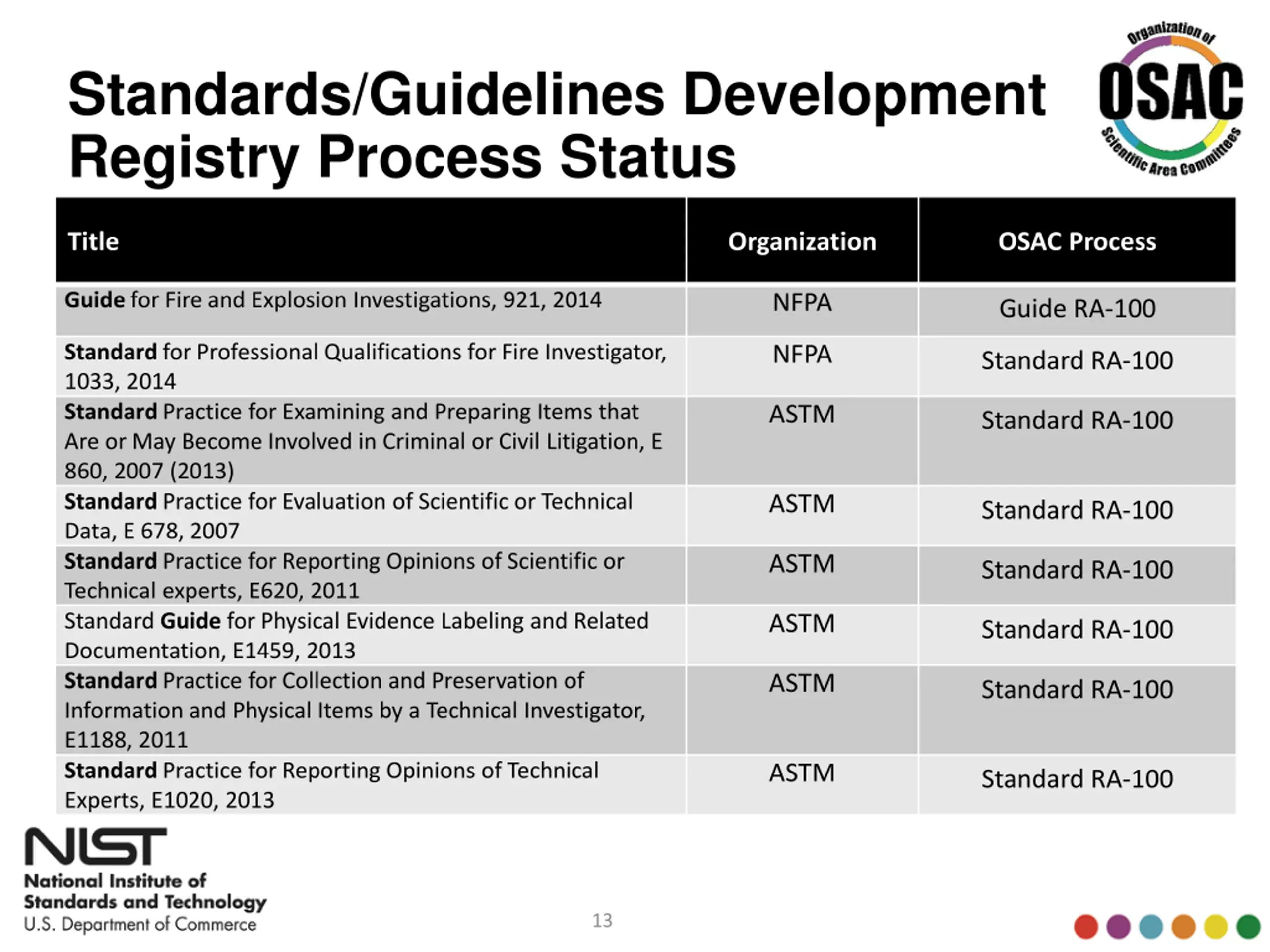 Standards/Guidelines Development Registry Process Status

Organization of OSAC Scientific Area Committees

| Title | Organization | OSAC Process |
|---|---|---|
| **Guide** for Fire and Explosion Investigations, 921, 2014 | NFPA | Guide RA-100 |
| **Standard** for Professional Qualifications for Fire Investigator, 1033, 2014 | NFPA | Standard RA-100 |
| **Standard** Practice for Examining and Preparing Items that Are or May Become Involved in Criminal or Civil Litigation, E 860, 2007 (2013) | ASTM | Standard RA-100 |
| **Standard** Practice for Evaluation of Scientific or Technical Data, E 678, 2007 | ASTM | Standard RA-100 |
| **Standard** Practice for Reporting Opinions of Scientific or Technical experts, E620, 2011 | ASTM | Standard RA-100 |
| Standard **Guide** for Physical Evidence Labeling and Related Documentation, E1459, 2013 | ASTM | Standard RA-100 |
| **Standard** Practice for Collection and Preservation of Information and Physical Items by a Technical Investigator, E1188, 2011 | ASTM | Standard RA-100 |
| **Standard** Practice for Reporting Opinions of Technical Experts, E1020, 2013 | ASTM | Standard RA-100 |

NIST
National Institute of Standards and Technology
U.S. Department of Commerce

13